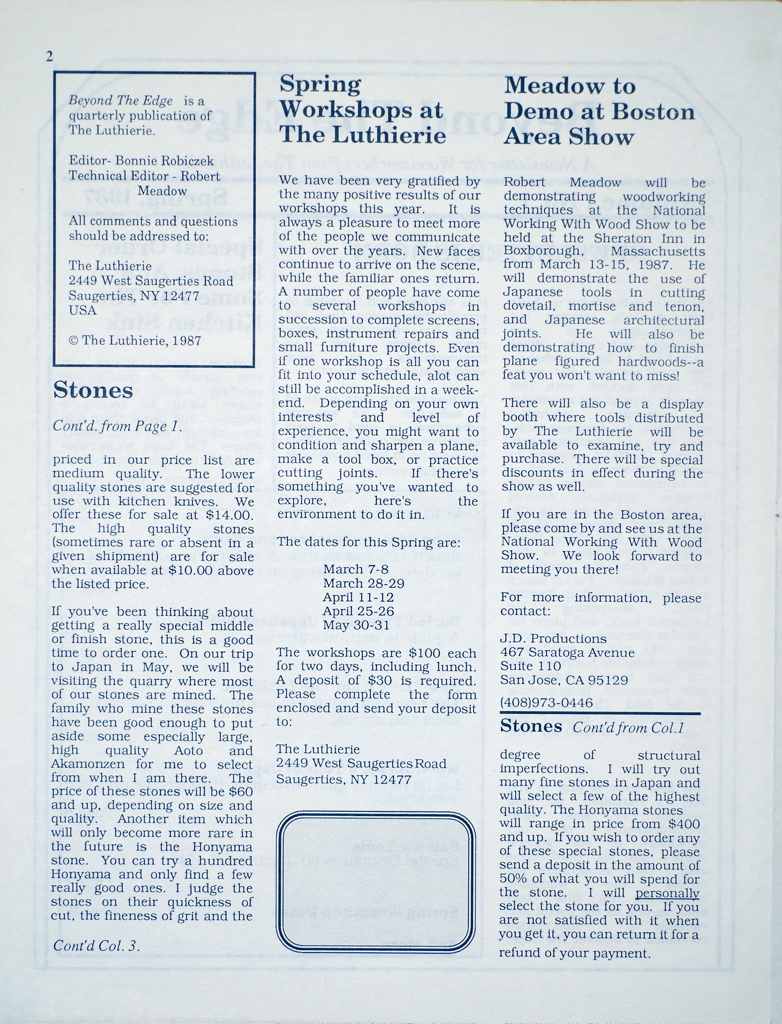 2

Beyond The Edge is a quarterly publication of The Luthierie.

Editor- Bonnie Robiczek
Technical Editor - Robert Meadow

All comments and questions should be addressed to:

The Luthierie
2449 West Saugerties Road
Saugerties, NY 12477
USA

© The Luthierie, 1987

Stones

Cont'd. from Page 1.

priced in our price list are medium quality. The lower quality stones are suggested for use with kitchen knives. We offer these for sale at $14.00. The high quality stones (sometimes rare or absent in a given shipment) are for sale when available at $10.00 above the listed price.

If you've been thinking about getting a really special middle or finish stone, this is a good time to order one. On our trip to Japan in May, we will be visiting the quarry where most of our stones are mined. The family who mine these stones have been good enough to put aside some especially large, high quality Aoto and Akamonzen for me to select from when I am there. The price of these stones will be $60 and up, depending on size and quality. Another item which will only become more rare in the future is the Honyama stone. You can try a hundred Honyama and only find a few really good ones. I judge the stones on their quickness of cut, the fineness of grit and the

Cont'd Col. 3.

Spring Workshops at The Luthierie

We have been very gratified by the many positive results of our workshops this year. It is always a pleasure to meet more of the people we communicate with over the years. New faces continue to arrive on the scene, while the familiar ones return. A number of people have come to several workshops in succession to complete screens, boxes, instrument repairs and small furniture projects. Even if one workshop is all you can fit into your schedule, alot can still be accomplished in a weekend. Depending on your own interests and level of experience, you might want to condition and sharpen a plane, make a tool box, or practice cutting joints. If there's something you've wanted to explore, here's the environment to do it in.

The dates for this Spring are:

March 7-8
March 28-29
April 11-12
April 25-26
May 30-31

The workshops are $100 each for two days, including lunch. A deposit of $30 is required. Please complete the form enclosed and send your deposit to:

The Luthierie
2449 West Saugerties Road
Saugerties, NY 12477

Meadow to Demo at Boston Area Show

Robert Meadow will be demonstrating woodworking techniques at the National Working With Wood Show to be held at the Sheraton Inn in Boxborough, Massachusetts from March 13-15, 1987. He will demonstrate the use of Japanese tools in cutting dovetail, mortise and tenon, and Japanese architectural joints. He will also be demonstrating how to finish plane figured hardwoods--a feat you won't want to miss!

There will also be a display booth where tools distributed by The Luthierie will be available to examine, try and purchase. There will be special discounts in effect during the show as well.

If you are in the Boston area, please come by and see us at the National Working With Wood Show. We look forward to meeting you there!

For more information, please contact:

J.D. Productions
467 Saratoga Avenue
Suite 110
San Jose, CA 95129
(408)973-0446

Stones Cont'd from Col.1

degree of structural imperfections. I will try out many fine stones in Japan and will select a few of the highest quality. The Honyama stones will range in price from $400 and up. If you wish to order any of these special stones, please send a deposit in the amount of 50% of what you will spend for the stone. I will personally select the stone for you. If you are not satisfied with it when you get it, you can return it for a refund of your payment.